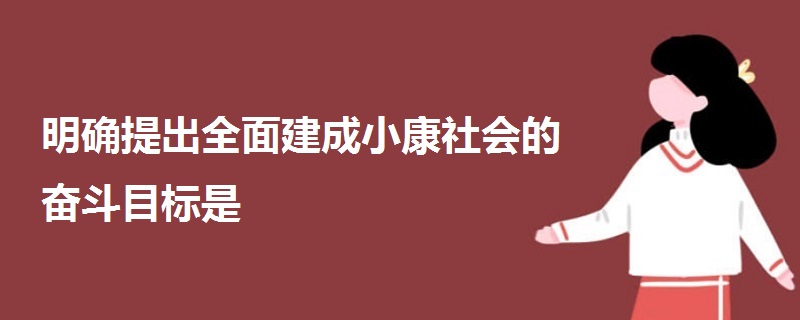 明确提出全面建成小康社会的奋斗目标是